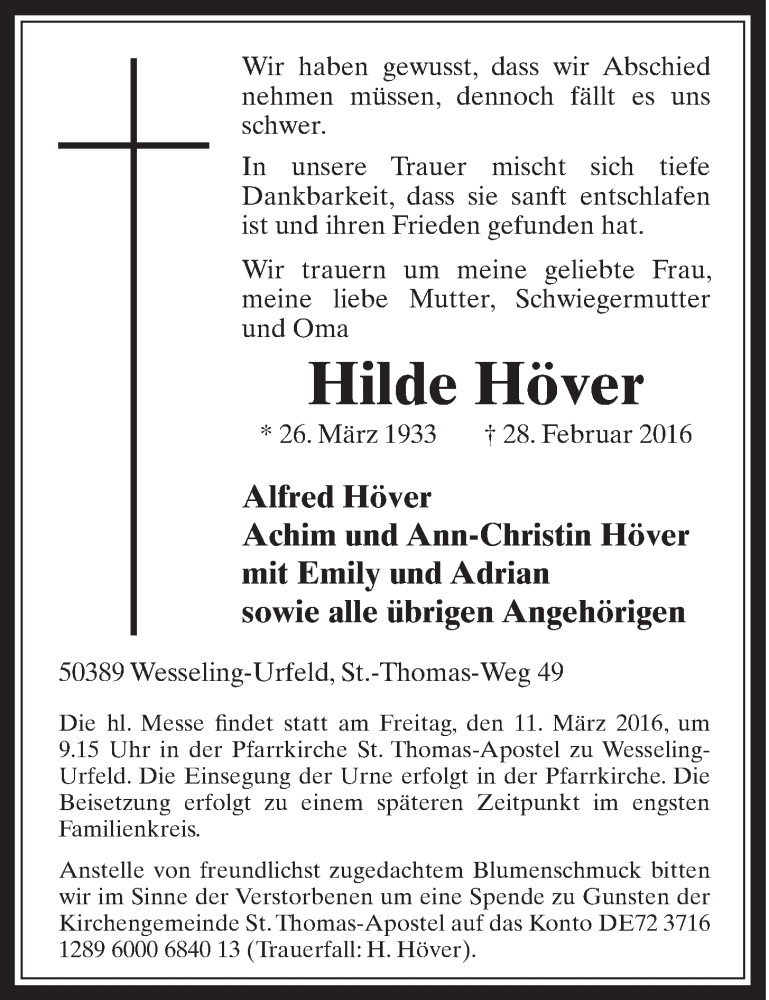 Wir haben gewusst, dass wir Abschied nehmen müssen, dennoch fällt es uns schwer.

In unsere Trauer mischt sich tiefe Dankbarkeit, dass sie sanft entschlafen ist und ihren Frieden gefunden hat.

Wir trauern um meine geliebte Frau, meine liebe Mutter, Schwiegermutter und Oma

Hilde Höver

* 26. März 1933 † 28. Februar 2016

Alfred Höver
Achim und Ann-Christin Höver
mit Emily und Adrian
sowie alle übrigen Angehörigen

50389 Wesseling-Urfeld, St.-Thomas-Weg 49

Die hl. Messe findet statt am Freitag, den 11. März 2016, um 9.15 Uhr in der Pfarrkirche St. Thomas-Apostel zu Wesseling-Urfeld. Die Einsegung der Urne erfolgt in der Pfarrkirche. Die Beisetzung erfolgt zu einem späteren Zeitpunkt im engsten Familienkreis.

Anstelle von freundlichst zugedachtem Blumenschmuck bitten wir im Sinne der Verstorbenen um eine Spende zu Gunsten der Kirchengemeinde St. Thomas-Apostel auf das Konto DE72 3716 1289 6000 6840 13 (Trauerfall: H. Höver).